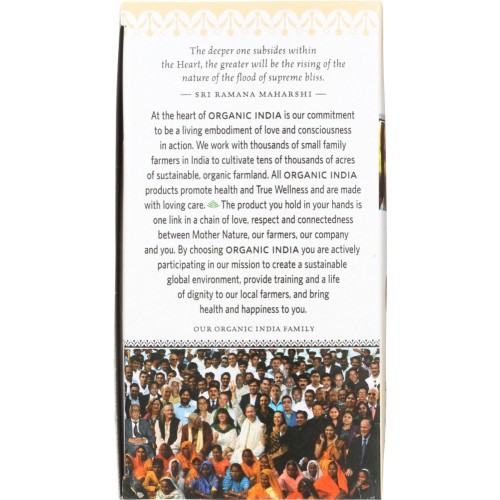 The deeper one subsides within the Heart, the greater will be the rising of the nature of the flood of supreme bliss.

— SRI RAMANA MAHARSHI —

At the heart of ORGANIC INDIA is our commitment to be a living embodiment of love and consciousness in action. We work with thousands of small family farmers in India to cultivate tens of thousands of acres of sustainable, organic farmland. All ORGANIC INDIA products promote health and True Wellness and are made with loving care. The product you hold in your hands is one link in a chain of love, respect and connectedness between Mother Nature, our farmers, our company and you. By choosing ORGANIC INDIA you are actively participating in our mission to create a sustainable global environment, provide training and a life of dignity to our local farmers, and bring health and happiness to you.

OUR ORGANIC INDIA FAMILY